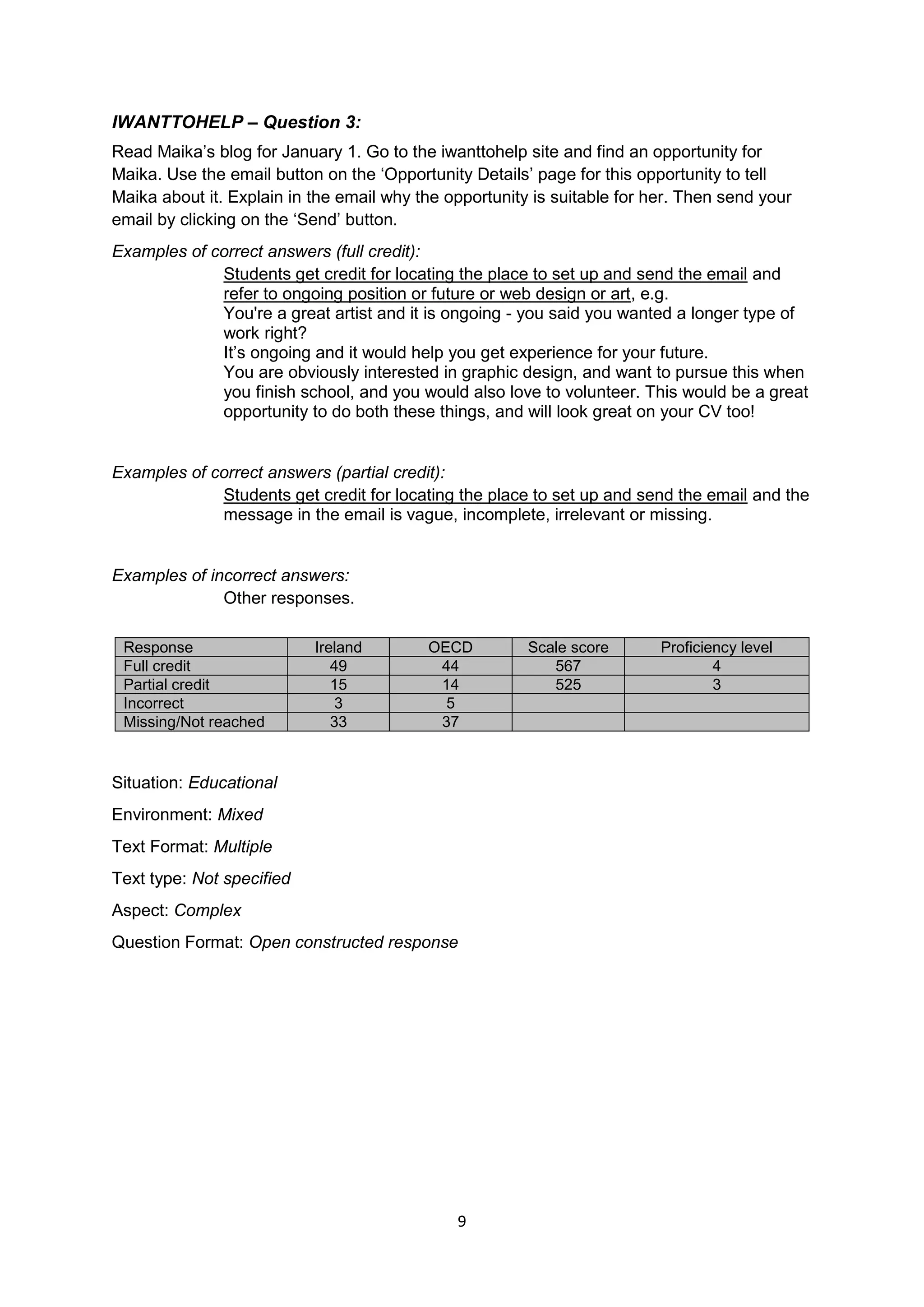 IWANTTOHELP – Question 3:

Read Maika's blog for January 1. Go to the iwanttohelp site and find an opportunity for Maika. Use the email button on the 'Opportunity Details' page for this opportunity to tell Maika about it. Explain in the email why the opportunity is suitable for her. Then send your email by clicking on the 'Send' button.

Examples of correct answers (full credit):

Students get credit for locating the place to set up and send the email and refer to ongoing position or future or web design or art, e.g.
You're a great artist and it is ongoing - you said you wanted a longer type of work right?
It's ongoing and it would help you get experience for your future.
You are obviously interested in graphic design, and want to pursue this when you finish school, and you would also love to volunteer. This would be a great opportunity to do both these things, and will look great on your CV too!

Examples of correct answers (partial credit):

Students get credit for locating the place to set up and send the email and the message in the email is vague, incomplete, irrelevant or missing.

Examples of incorrect answers:

Other responses.

| Response | Ireland | OECD | Scale score | Proficiency level |
|---|---|---|---|---|
| Full credit | 49 | 44 | 567 | 4 |
| Partial credit | 15 | 14 | 525 | 3 |
| Incorrect | 3 | 5 | | |
| Missing/Not reached | 33 | 37 | | |

Situation: Educational

Environment: Mixed

Text Format: Multiple

Text type: Not specified

Aspect: Complex

Question Format: Open constructed response

9